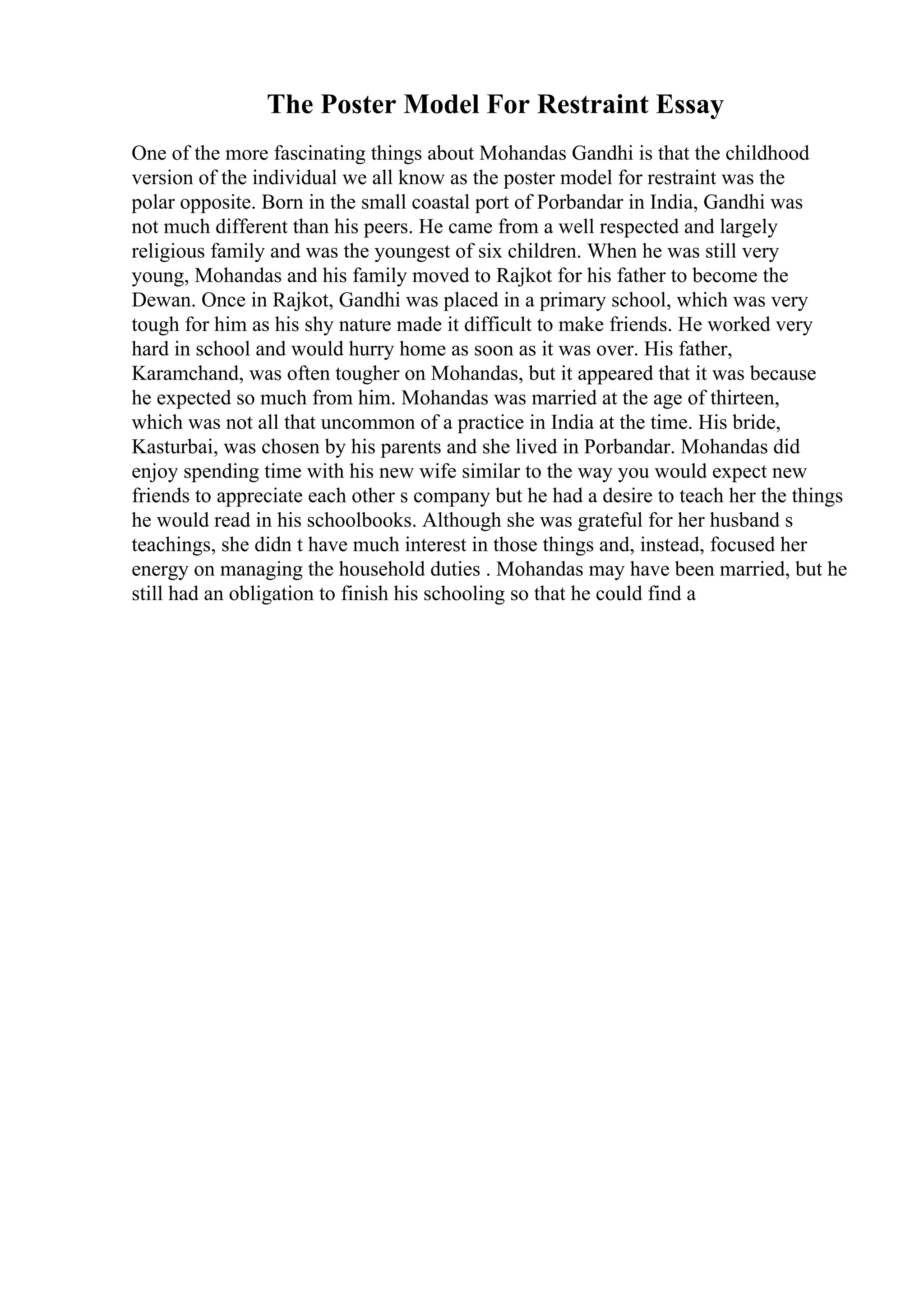 The Poster Model For Restraint Essay

One of the more fascinating things about Mohandas Gandhi is that the childhood version of the individual we all know as the poster model for restraint was the polar opposite. Born in the small coastal port of Porbandar in India, Gandhi was not much different than his peers. He came from a well respected and largely religious family and was the youngest of six children. When he was still very young, Mohandas and his family moved to Rajkot for his father to become the Dewan. Once in Rajkot, Gandhi was placed in a primary school, which was very tough for him as his shy nature made it difficult to make friends. He worked very hard in school and would hurry home as soon as it was over. His father, Karamchand, was often tougher on Mohandas, but it appeared that it was because he expected so much from him. Mohandas was married at the age of thirteen, which was not all that uncommon of a practice in India at the time. His bride, Kasturbai, was chosen by his parents and she lived in Porbandar. Mohandas did enjoy spending time with his new wife similar to the way you would expect new friends to appreciate each other s company but he had a desire to teach her the things he would read in his schoolbooks. Although she was grateful for her husband s teachings, she didn t have much interest in those things and, instead, focused her energy on managing the household duties . Mohandas may have been married, but he still had an obligation to finish his schooling so that he could find a